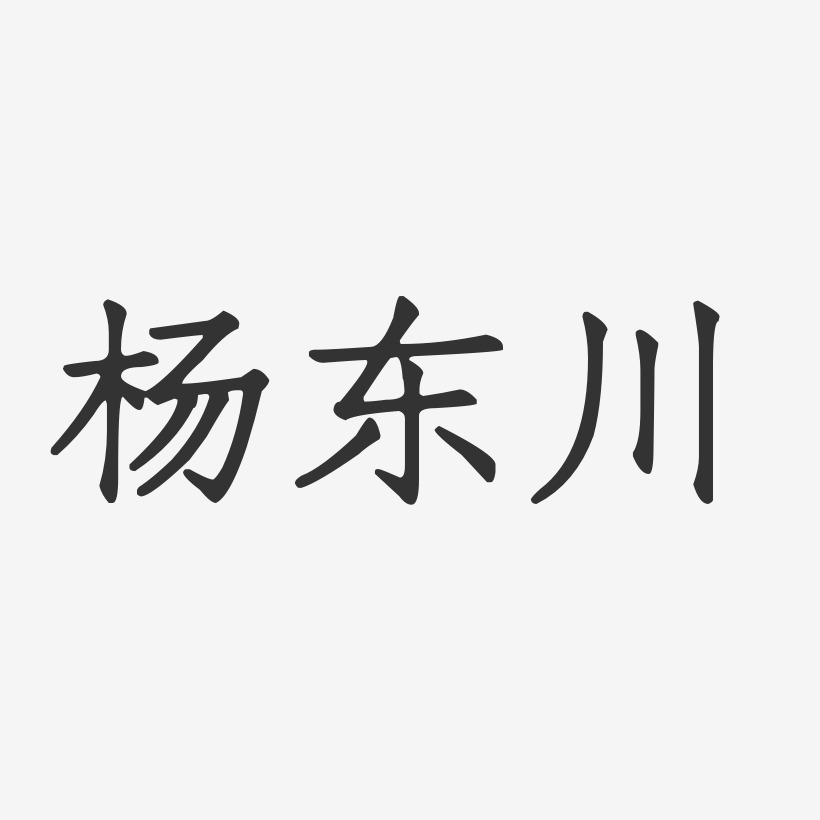 杨东川